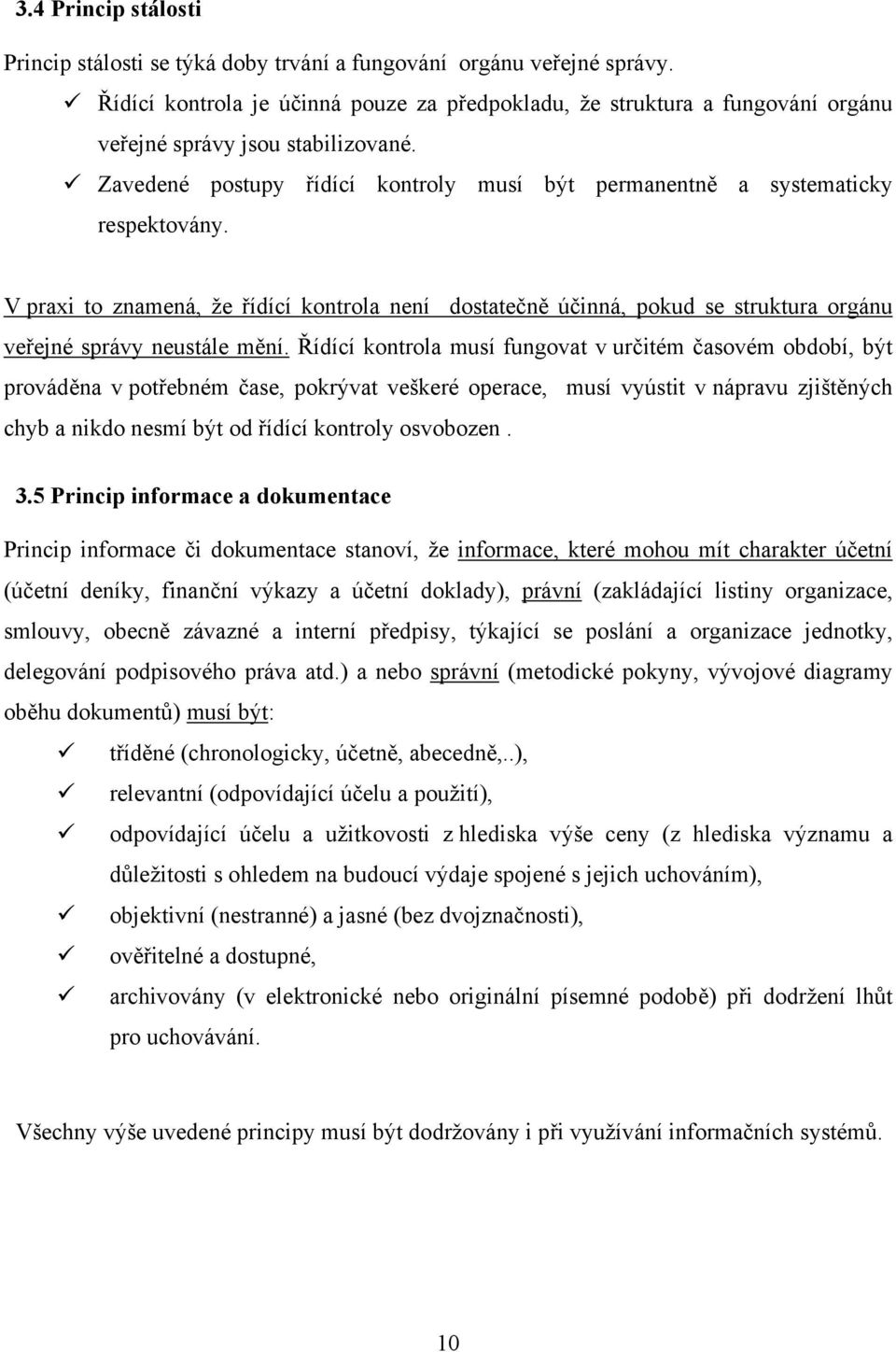 3.4 Princip stálosti

Princip stálosti se týká doby trvání a fungování orgánu veřejné správy.

✓ Řídící kontrola je účinná pouze za předpokladu, že struktura a fungování orgánu veřejné správy jsou stabilizované.

✓ Zavedené postupy řídící kontroly musí být permanentně a systematicky respektovány.

V praxi to znamená, že řídící kontrola není dostatečně účinná, pokud se struktura orgánu veřejné správy neustále mění. Řídící kontrola musí fungovat v určitém časovém období, být prováděna v potřebném čase, pokrývat veškeré operace, musí vyústit v nápravu zjištěných chyb a nikdo nesmí být od řídící kontroly osvobozen .

3.5 Princip informace a dokumentace

Princip informace či dokumentace stanoví, že informace, které mohou mít charakter účetní (účetní deníky, finanční výkazy a účetní doklady), právní (zakládající listiny organizace, smlouvy, obecně závazné a interní předpisy, týkající se poslání a organizace jednotky, delegování podpisového práva atd.) a nebo správní (metodické pokyny, vývojové diagramy oběhu dokumentů) musí být:

✓ tříděné (chronologicky, účetně, abecedně,..),

✓ relevantní (odpovídající účelu a použití),

✓ odpovídající účelu a užitkovosti z hlediska výše ceny (z hlediska významu a důležitosti s ohledem na budoucí výdaje spojené s jejich uchováním),

✓ objektivní (nestranné) a jasné (bez dvojznačnosti),

✓ ověřitelné a dostupné,

✓ archivovány (v elektronické nebo originální písemné podobě) při dodržení lhůt pro uchovávání.

Všechny výše uvedené principy musí být dodržovány i při využívání informačních systémů.

10